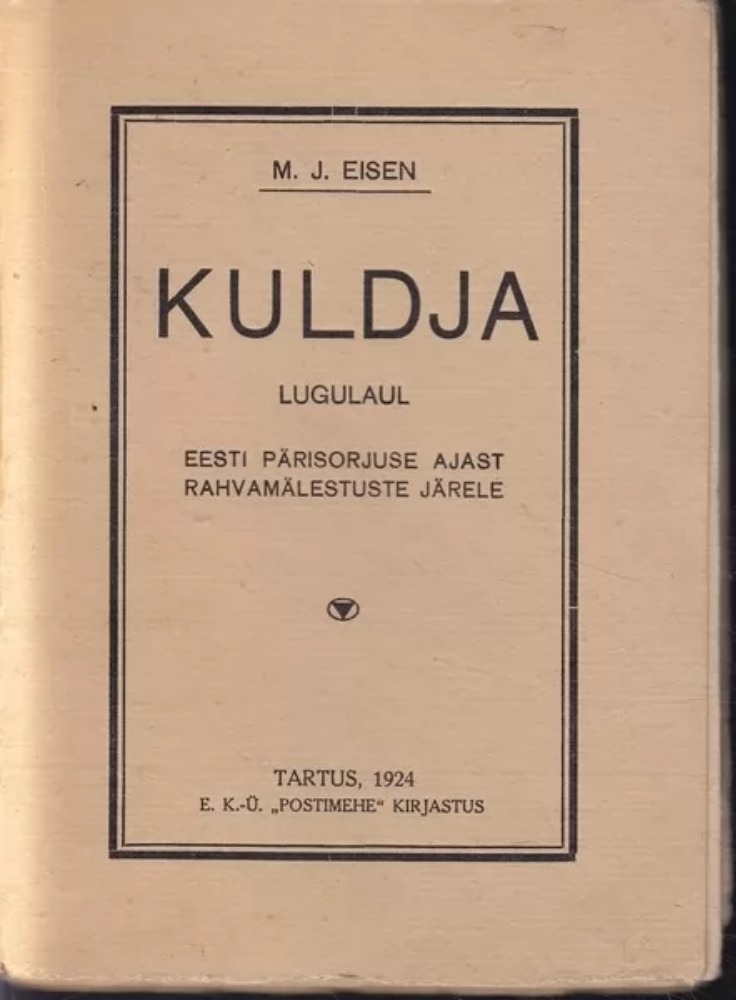 M. J. EISEN

KULDJA

LUGULAUL

EESTI PÄRISORJUSE AJAST
RAHVAMÄLESTUSTE JÄRELE

TARTUS, 1924
E. K.-Ü. „POSTIMEHE“ KIRJASTUS